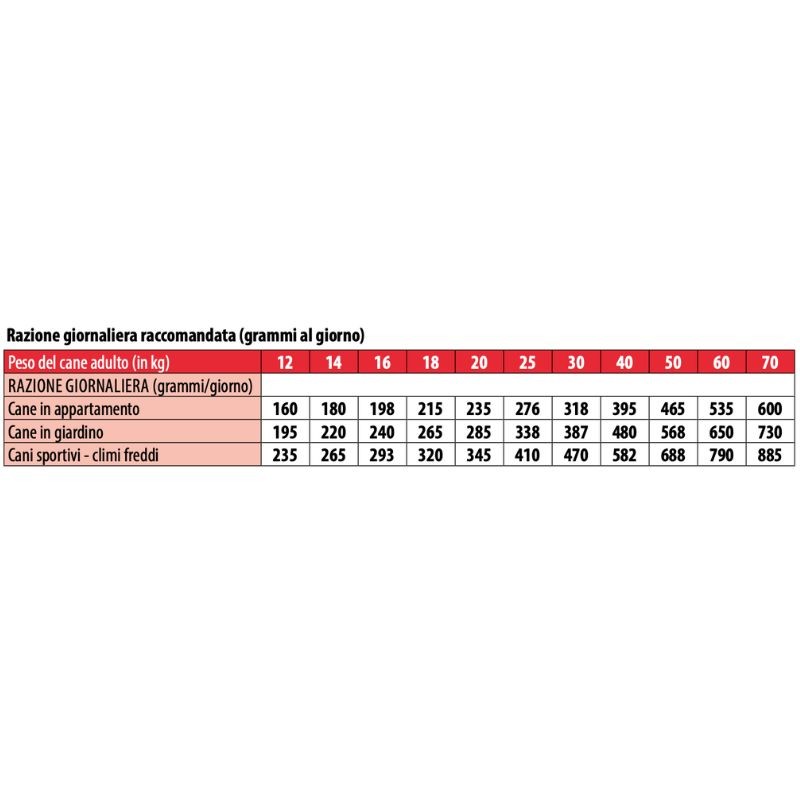 Razione giornaliera raccomandata (grammi al giorno)

| Peso del cane adulto (in kg) | 12 | 14 | 16 | 18 | 20 | 25 | 30 | 40 | 50 | 60 | 70 |
|---|---|---|---|---|---|---|---|---|---|---|---|
| RAZIONE GIORNALIERA (grammi/giorno) | | | | | | | | | | | |
| Cane in appartamento | 160 | 180 | 198 | 215 | 235 | 276 | 318 | 395 | 465 | 535 | 600 |
| Cane in giardino | 195 | 220 | 240 | 265 | 285 | 338 | 387 | 480 | 568 | 650 | 730 |
| Cani sportivi - climi freddi | 235 | 265 | 293 | 320 | 345 | 410 | 470 | 582 | 688 | 790 | 885 |